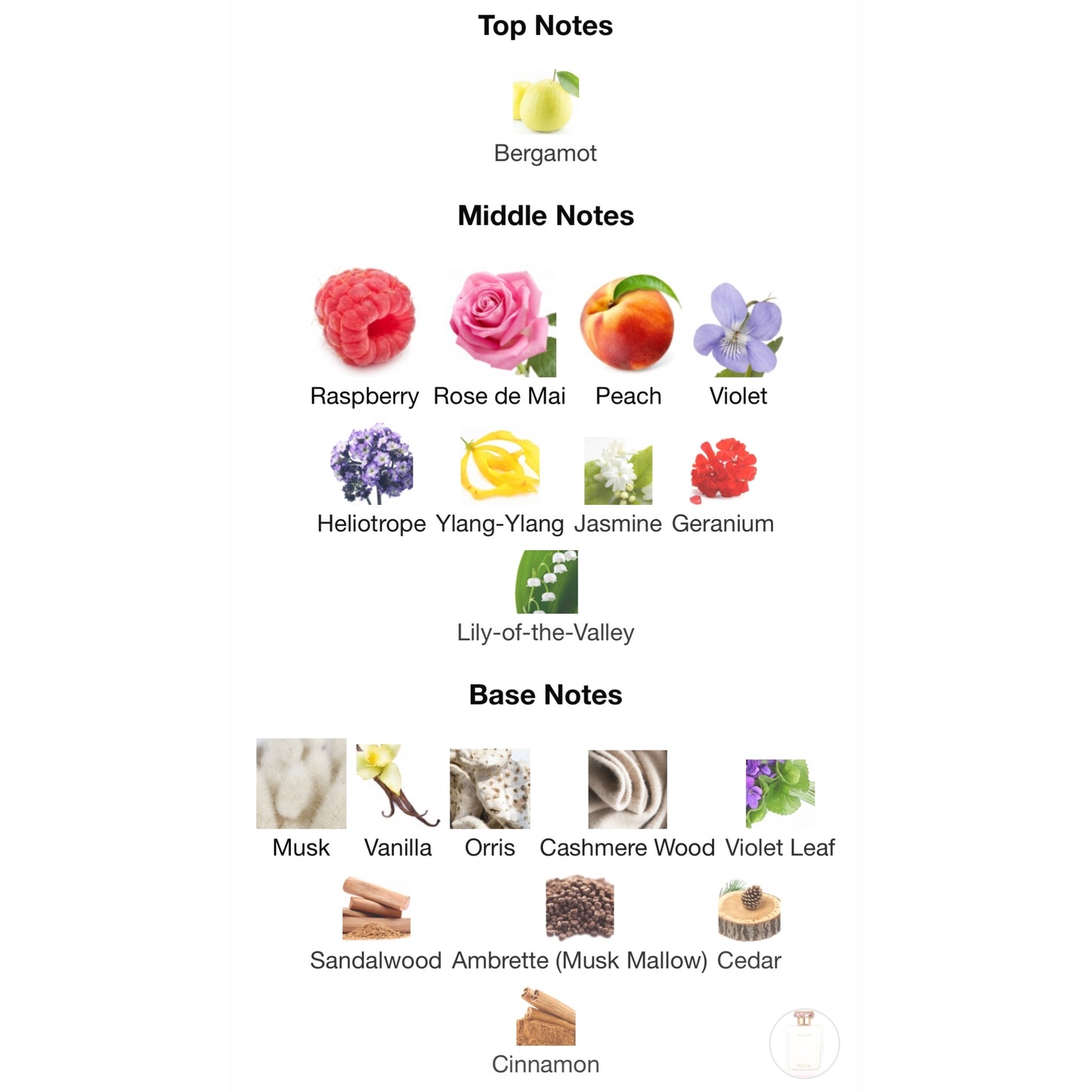 Top Notes

Bergamot

Middle Notes

Raspberry Rose de Mai Peach Violet

Heliotrope Ylang-Ylang Jasmine Geranium

Lily-of-the-Valley

Base Notes

Musk Vanilla Orris Cashmere Wood Violet Leaf

Sandalwood Ambrette (Musk Mallow) Cedar

Cinnamon